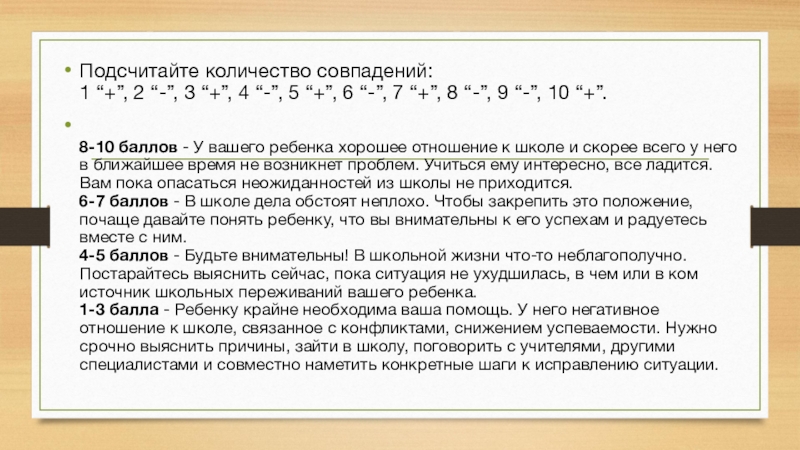 • Подсчитайте количество совпадений:
1 “+”, 2 “-”, 3 “+”, 4 “-”, 5 “+”, 6 “-”, 7 “+”, 8 “-”, 9 “-”, 10 “+”.

•

8-10 баллов - У вашего ребенка хорошее отношение к школе и скорее всего у него в ближайшее время не возникнет проблем. Учиться ему интересно, все ладится. Вам пока опасаться неожиданностей из школы не приходится.
6-7 баллов - В школе дела обстоят неплохо. Чтобы закрепить это положение, почаще давайте понять ребенку, что вы внимательны к его успехам и радуетесь вместе с ним.
4-5 баллов - Будьте внимательны! В школьной жизни что-то неблагополучно. Постарайтесь выяснить сейчас, пока ситуация не ухудшилась, в чем или в ком источник школьных переживаний вашего ребенка.
1-3 балла - Ребенку крайне необходима ваша помощь. У него негативное отношение к школе, связанное с конфликтами, снижением успеваемости. Нужно срочно выяснить причины, зайти в школу, поговорить с учителями, другими специалистами и совместно наметить конкретные шаги к исправлению ситуации.